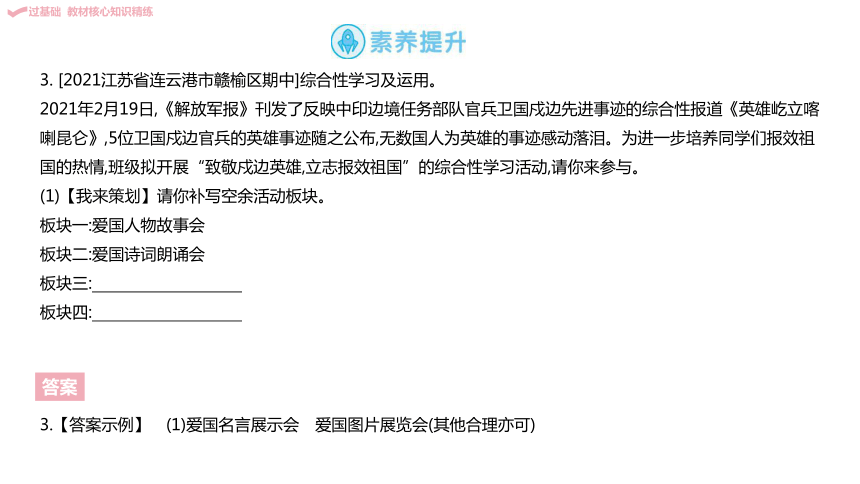 过基础 教材核心知识精练

素养提升

3. [2021江苏省连云港市赣榆区期中]综合性学习及运用。

2021年2月19日,《解放军报》刊发了反映中印边境任务部队官兵卫国戍边先进事迹的综合性报道《英雄屹立喀喇昆仑》,5位卫国戍边官兵的英雄事迹随之公布,无数国人为英雄的事迹感动落泪。为进一步培养同学们报效祖国的热情,班级拟开展“致敬戍边英雄,立志报效祖国”的综合性学习活动,请你来参与。

(1)【我来策划】请你补写空余活动板块。

板块一:爱国人物故事会

板块二:爱国诗词朗诵会

板块三:____________

板块四:____________

答案

3.【答案示例】 (1)爱国名言展示会 爱国图片展览会(其他合理亦可)